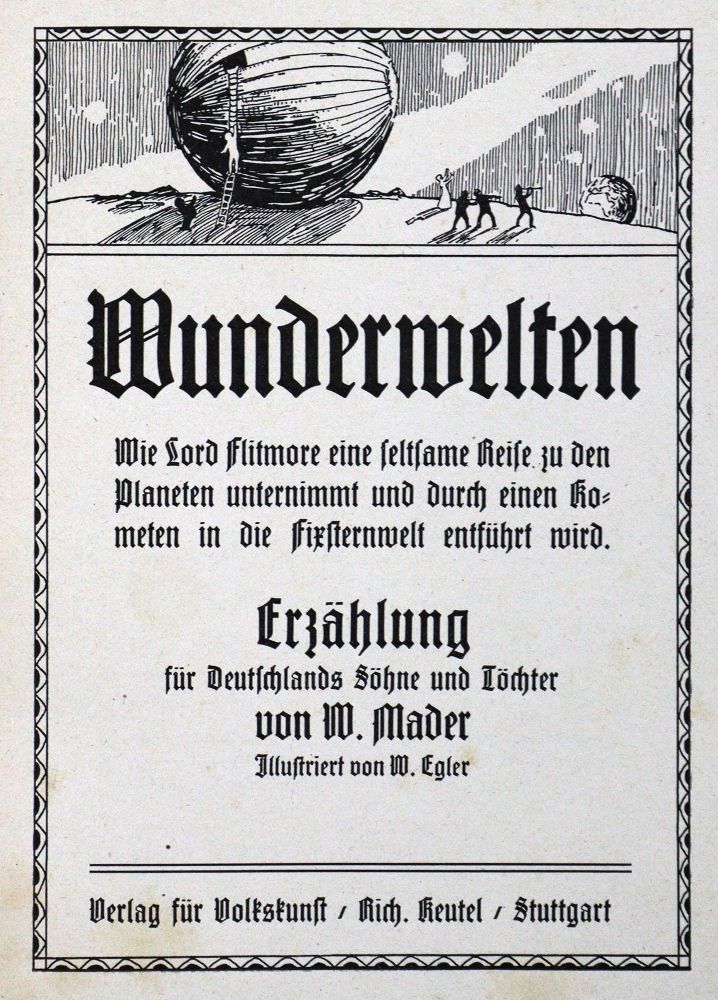 Wunderwelten

Wie Lord Flitmore eine ſeltſame Reiſe zu den Planeten unternimmt und durch einen Kometen in die Fixſternwelt entführt wird.

Erzählung
für Deutſchlands Söhne und Töchter
von W. Mader
Illuſtriert von W. Egler

Verlag für Volkskunſt / Rich. Keutel / Stuttgart